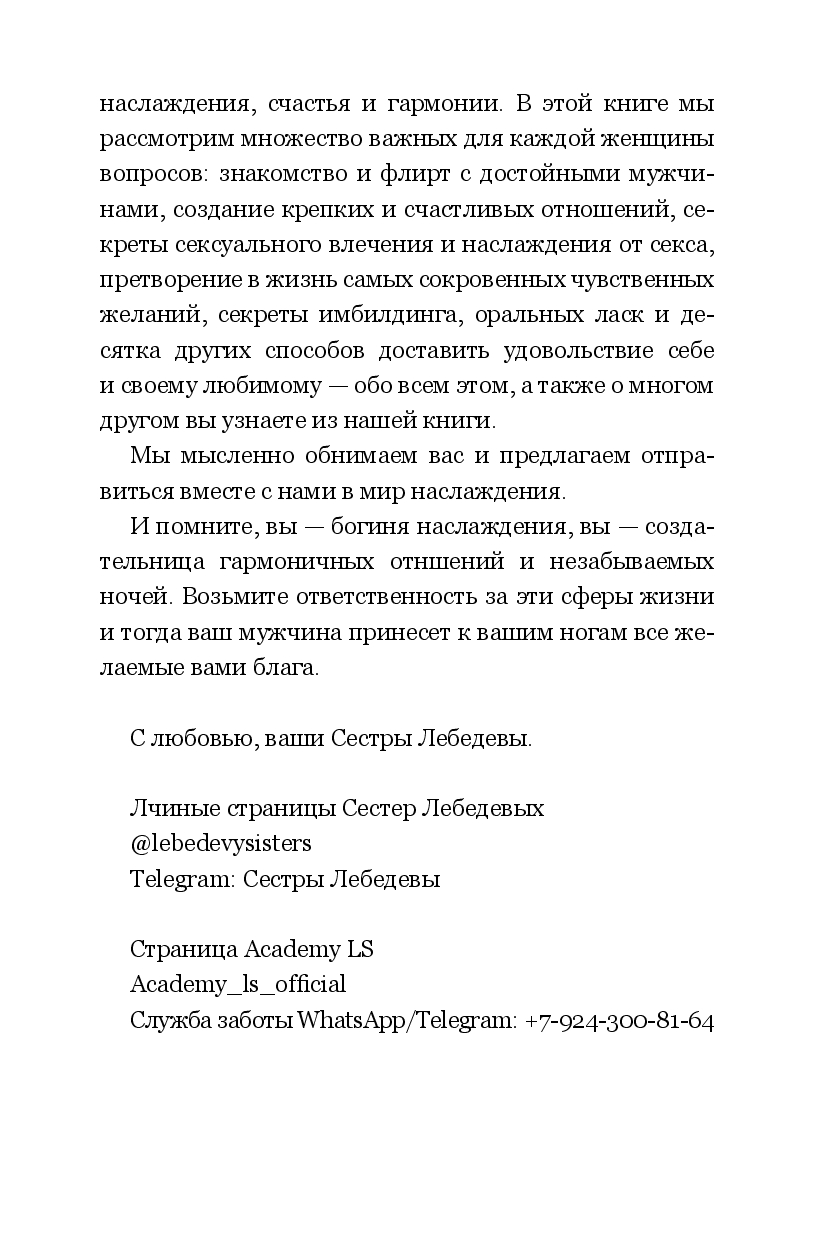 наслаждения, счастья и гармонии. В этой книге мы рассмотрим множество важных для каждой женщины вопросов: знакомство и флирт с достойными мужчинами, создание крепких и счастливых отношений, секреты сексуального влечения и наслаждения от секса, претворение в жизнь самых сокровенных чувственных желаний, секреты имбилдинга, оральных ласк и десятка других способов доставить удовольствие себе и своему любимому — обо всем этом, а также о многом другом вы узнаете из нашей книги.

Мы мысленно обнимаем вас и предлагаем отправиться вместе с нами в мир наслаждения.

И помните, вы — богиня наслаждения, вы — создательница гармоничных отншений и незабываемых ночей. Возьмите ответственность за эти сферы жизни и тогда ваш мужчина принесет к вашим ногам все желаемые вами блага.

С любовью, ваши Сестры Лебедевы.

Лчиные страницы Сестер Лебедевых
@lebedevysisters
Telegram: Сестры Лебедевы

Страница Academy LS
Academy_ls_official
Служба заботы WhatsApp/Telegram: +7-924-300-81-64